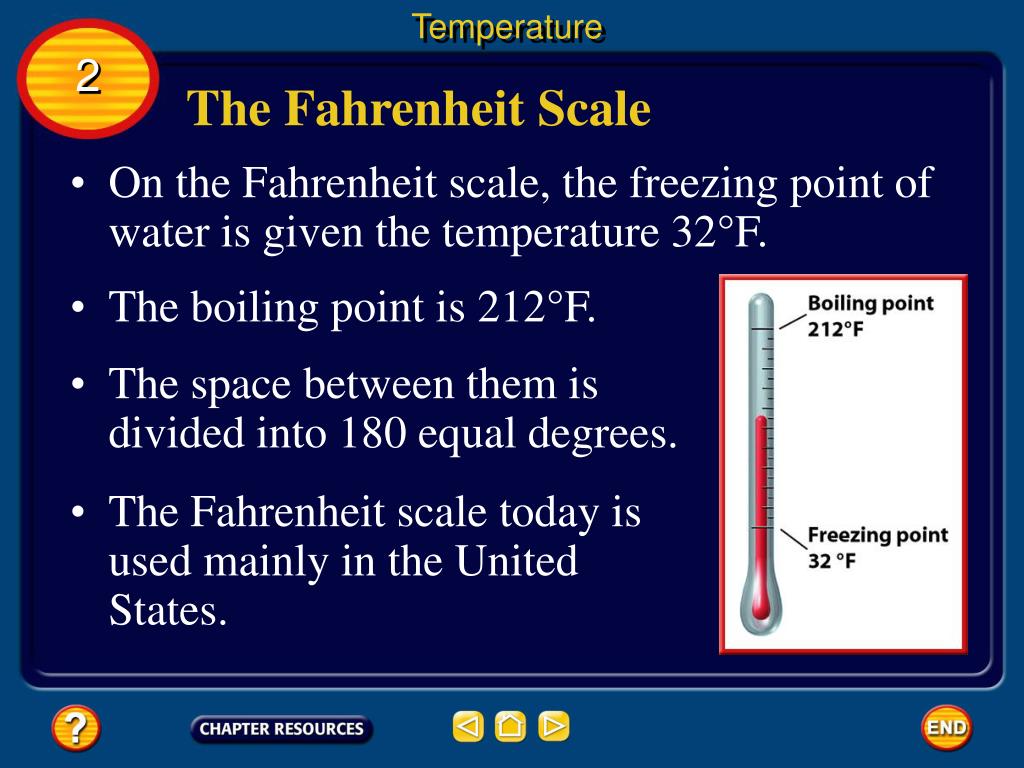 Temperature

2

The Fahrenheit Scale

• On the Fahrenheit scale, the freezing point of water is given the temperature 32°F.

• The boiling point is 212°F.

• The space between them is divided into 180 equal degrees.

• The Fahrenheit scale today is used mainly in the United States.

Boiling point 212°F

Freezing point 32 °F

?

CHAPTER RESOURCES

END